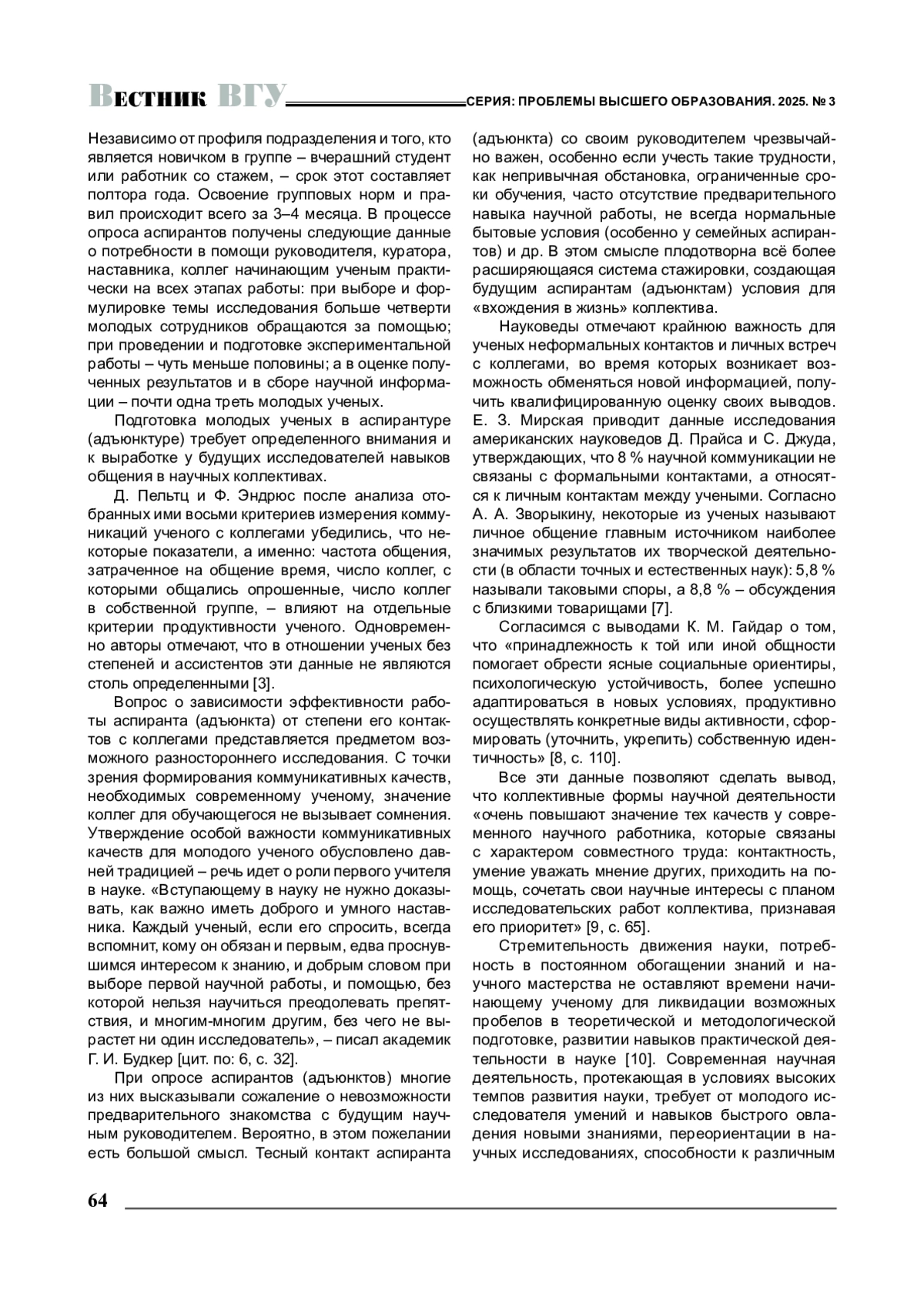 Вестник ВГУ СЕРИЯ: ПРОБЛЕМЫ ВЫСШЕГО ОБРАЗОВАНИЯ. 2025. № 3

Независимо от профиля подразделения и того, кто является новичком в группе – вчерашний студент или работник со стажем, – срок этот составляет полтора года. Освоение групповых норм и правил происходит всего за 3–4 месяца. В процессе опроса аспирантов получены следующие данные о потребности в помощи руководителя, куратора, наставника, коллег начинающим ученым практически на всех этапах работы: при выборе и формулировке темы исследования больше четверти молодых сотрудников обращаются за помощью; при проведении и подготовке экспериментальной работы – чуть меньше половины; а в оценке полученных результатов и в сборе научной информации – почти одна треть молодых ученых.

Подготовка молодых ученых в аспирантуре (адъюнктуре) требует определенного внимания и к выработке у будущих исследователей навыков общения в научных коллективах.

Д. Пельтц и Ф. Эндрюс после анализа отобранных ими восьми критериев измерения коммуникаций ученого с коллегами убедились, что некоторые показатели, а именно: частота общения, затраченное на общение время, число коллег, с которыми общались опрошенные, число коллег в собственной группе, – влияют на отдельные критерии продуктивности ученого. Одновременно авторы отмечают, что в отношении ученых без степеней и ассистентов эти данные не являются столь определенными [3].

Вопрос о зависимости эффективности работы аспиранта (адъюнкта) от степени его контактов с коллегами представляется предметом возможного разностороннего исследования. С точки зрения формирования коммуникативных качеств, необходимых современному ученому, значение коллег для обучающегося не вызывает сомнения. Утверждение особой важности коммуникативных качеств для молодого ученого обусловлено давней традицией – речь идет о роли первого учителя в науке. «Вступающему в науку не нужно доказывать, как важно иметь доброго и умного наставника. Каждый ученый, если его спросить, всегда вспомнит, кому он обязан и первым, едва проснувшимся интересом к знанию, и добрым словом при выборе первой научной работы, и помощью, без которой нельзя научиться преодолевать препятствия, и многим-многим другим, без чего не вырастет ни один исследователь», – писал академик Г. И. Будкер [цит. по: 6, с. 32].

При опросе аспирантов (адъюнктов) многие из них высказывали сожаление о невозможности предварительного знакомства с будущим научным руководителем. Вероятно, в этом пожелании есть большой смысл. Тесный контакт аспиранта (адъюнкта) со своим руководителем чрезвычайно важен, особенно если учесть такие трудности, как непривычная обстановка, ограниченные сроки обучения, часто отсутствие предварительного навыка научной работы, не всегда нормальные бытовые условия (особенно у семейных аспирантов) и др. В этом смысле плодотворна всё более расширяющаяся система стажировки, создающая будущим аспирантам (адъюнктам) условия для «вхождения в жизнь» коллектива.

Науковеды отмечают крайнюю важность для ученых неформальных контактов и личных встреч с коллегами, во время которых возникает возможность обменяться новой информацией, получить квалифицированную оценку своих выводов. Е. З. Мирская приводит данные исследования американских науковедов Д. Прайса и С. Джуда, утверждающих, что 8 % научной коммуникации не связаны с формальными контактами, а относятся к личным контактам между учеными. Согласно А. А. Зворыкину, некоторые из ученых называют личное общение главным источником наиболее значимых результатов их творческой деятельности (в области точных и естественных наук): 5,8 % называли таковыми споры, а 8,8 % – обсуждения с близкими товарищами [7].

Согласимся с выводами К. М. Гайдар о том, что «принадлежность к той или иной общности помогает обрести ясные социальные ориентиры, психологическую устойчивость, более успешно адаптироваться в новых условиях, продуктивно осуществлять конкретные виды активности, сформировать (уточнить, укрепить) собственную идентичность» [8, с. 110].

Все эти данные позволяют сделать вывод, что коллективные формы научной деятельности «очень повышают значение тех качеств у современного научного работника, которые связаны с характером совместного труда: контактность, умение уважать мнение других, приходить на помощь, сочетать свои научные интересы с планом исследовательских работ коллектива, признавая его приоритет» [9, с. 65].

Стремительность движения науки, потребность в постоянном обогащении знаний и научного мастерства не оставляют времени начинающему ученому для ликвидации возможных пробелов в теоретической и методологической подготовке, развитии навыков практической деятельности в науке [10]. Современная научная деятельность, протекающая в условиях высоких темпов развития науки, требует от молодого исследователя умений и навыков быстрого овладения новыми знаниями, переориентации в научных исследованиях, способности к различным

64